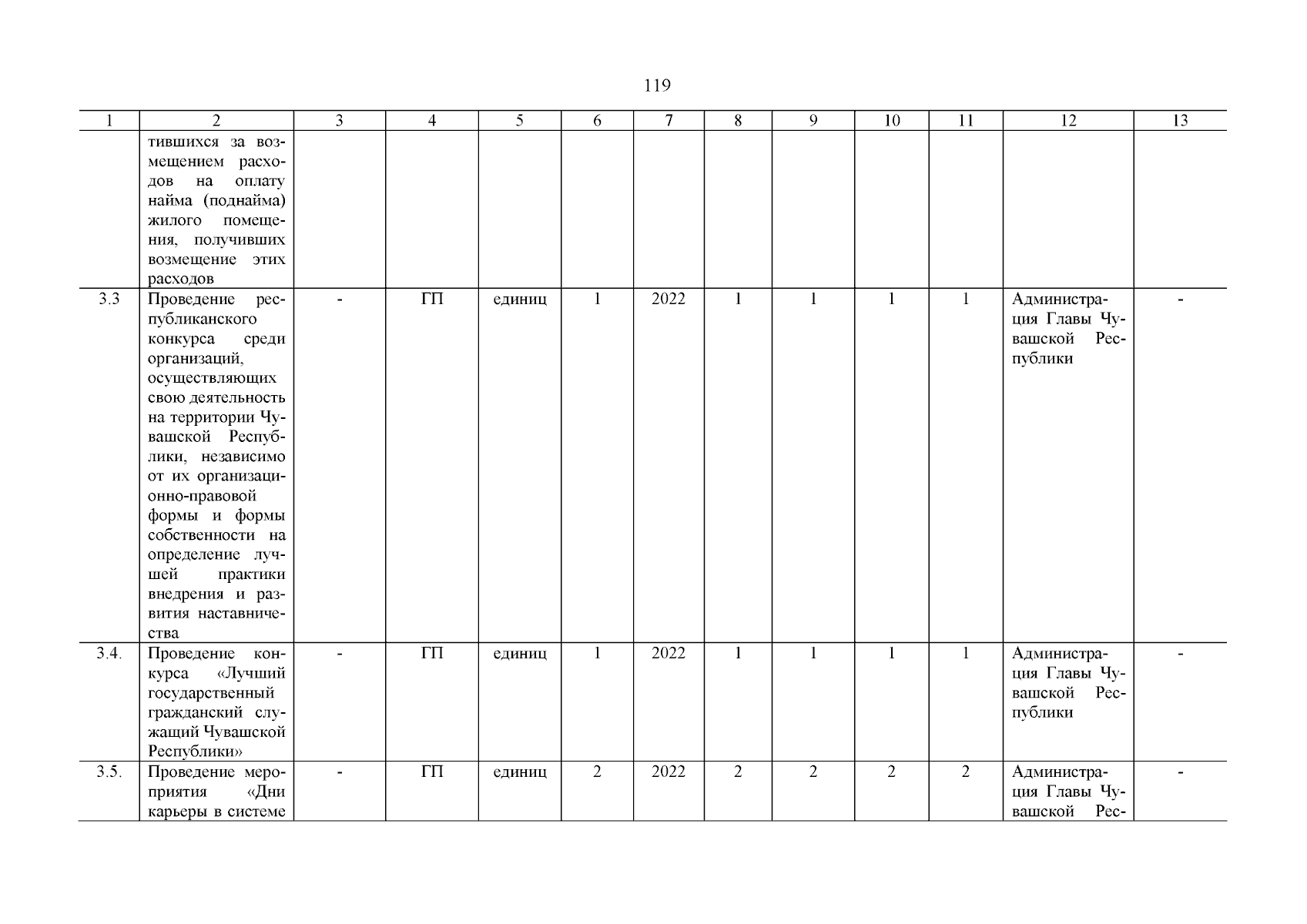 119

| 1 | 2 | 3 | 4 | 5 | 6 | 7 | 8 | 9 | 10 | 11 | 12 | 13 |
|---|---|---|---|---|---|---|---|---|---|---|---|---|
| | тившихся за возмещением расходов на оплату найма (поднайма) жилого помещения, получивших возмещение этих расходов | | | | | | | | | | | |
| 3.3 | Проведение республиканского конкурса среди организаций, осуществляющих свою деятельность на территории Чувашской Республики, независимо от их организационно-правовой формы и формы собственности на определение лучшей практики внедрения и развития наставничества | - | ГП | единиц | 1 | 2022 | 1 | 1 | 1 | 1 | Администрация Главы Чувашской Республики | - |
| 3.4. | Проведение конкурса «Лучший государственный гражданский служащий Чувашской Республики» | - | ГП | единиц | 1 | 2022 | 1 | 1 | 1 | 1 | Администрация Главы Чувашской Республики | - |
| 3.5. | Проведение мероприятия «Дни карьеры в системе | - | ГП | единиц | 2 | 2022 | 2 | 2 | 2 | 2 | Администрация Главы Чувашской Рес- | - |